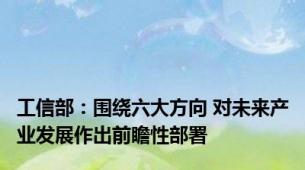 工信部：围绕六大方向 对未来产业发展作出前瞻性部署